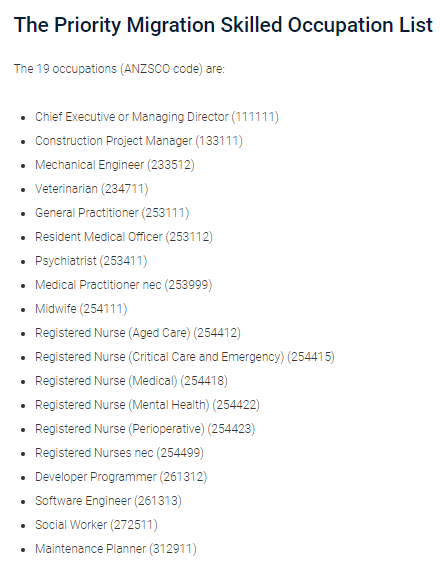 The Priority Migration Skilled Occupation List

The 19 occupations (ANZSCO code) are:

- Chief Executive or Managing Director (111111)
- Construction Project Manager (133111)
- Mechanical Engineer (233512)
- Veterinarian (234711)
- General Practitioner (253111)
- Resident Medical Officer (253112)
- Psychiatrist (253411)
- Medical Practitioner nec (253999)
- Midwife (254111)
- Registered Nurse (Aged Care) (254412)
- Registered Nurse (Critical Care and Emergency) (254415)
- Registered Nurse (Medical) (254418)
- Registered Nurse (Mental Health) (254422)
- Registered Nurse (Perioperative) (254423)
- Registered Nurses nec (254499)
- Developer Programmer (261312)
- Software Engineer (261313)
- Social Worker (272511)
- Maintenance Planner (312911)